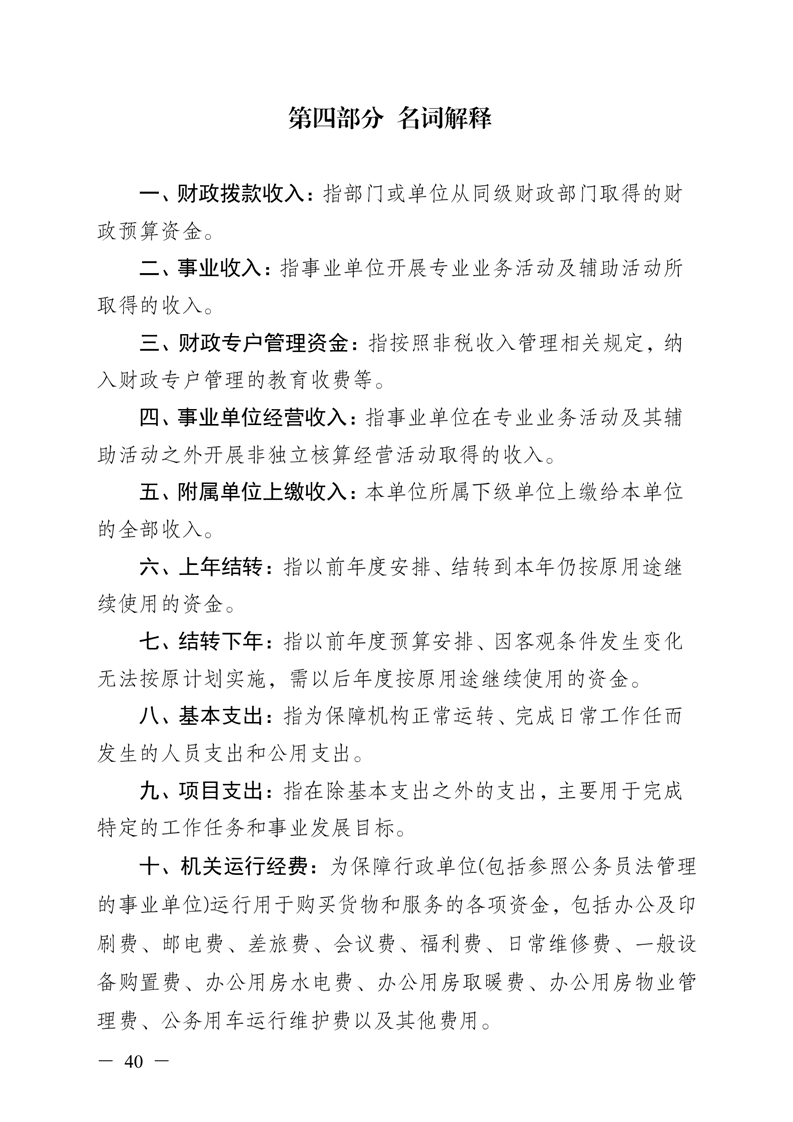 第四部分 名词解释

一、财政拨款收入：指部门或单位从同级财政部门取得的财政预算资金。

二、事业收入：指事业单位开展专业业务活动及辅助活动所取得的收入。

三、财政专户管理资金：指按照非税收入管理相关规定，纳入财政专户管理的教育收费等。

四、事业单位经营收入：指事业单位在专业业务活动及其辅助活动之外开展非独立核算经营活动取得的收入。

五、附属单位上缴收入：本单位所属下级单位上缴给本单位的全部收入。

六、上年结转：指以前年度安排、结转到本年仍按原用途继续使用的资金。

七、结转下年：指以前年度预算安排、因客观条件发生变化无法按原计划实施，需以后年度按原用途继续使用的资金。

八、基本支出：指为保障机构正常运转、完成日常工作任而发生的人员支出和公用支出。

九、项目支出：指在除基本支出之外的支出，主要用于完成特定的工作任务和事业发展目标。

十、机关运行经费：为保障行政单位(包括参照公务员法管理的事业单位)运行用于购买货物和服务的各项资金，包括办公及印刷费、邮电费、差旅费、会议费、福利费、日常维修费、一般设备购置费、办公用房水电费、办公用房取暖费、办公用房物业管理费、公务用车运行维护费以及其他费用。

— 40 —